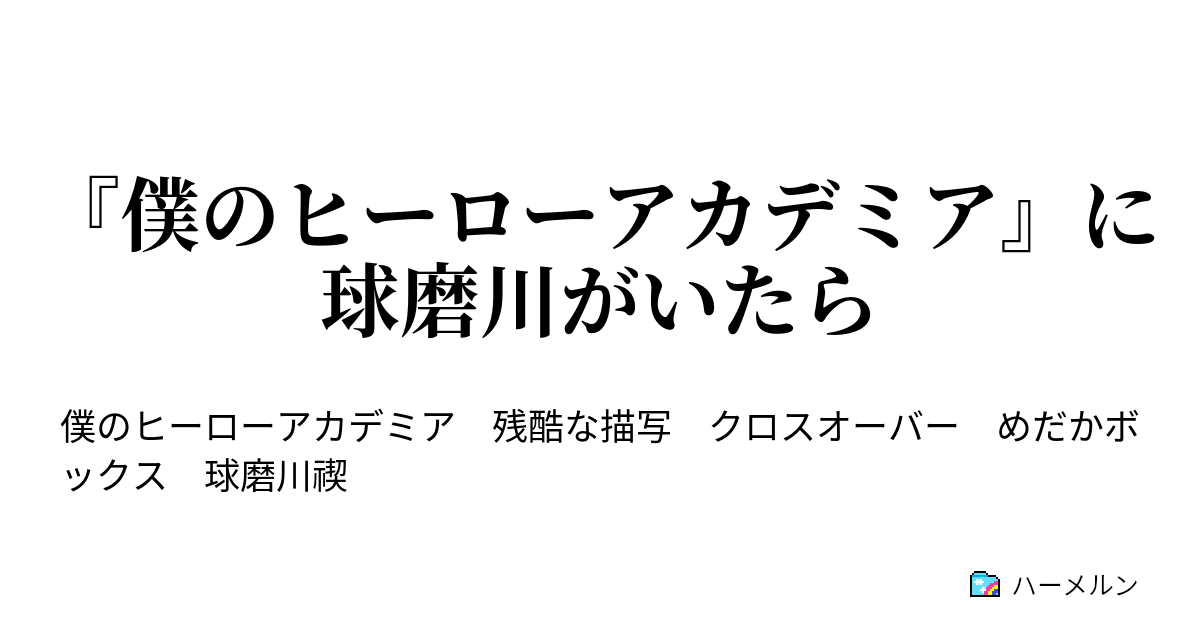 『僕のヒーローアカデミア』に球磨川がいたら

僕のヒーローアカデミア　残酷な描写　クロスオーバー　めだかボックス　球磨川禊

ハーメルン